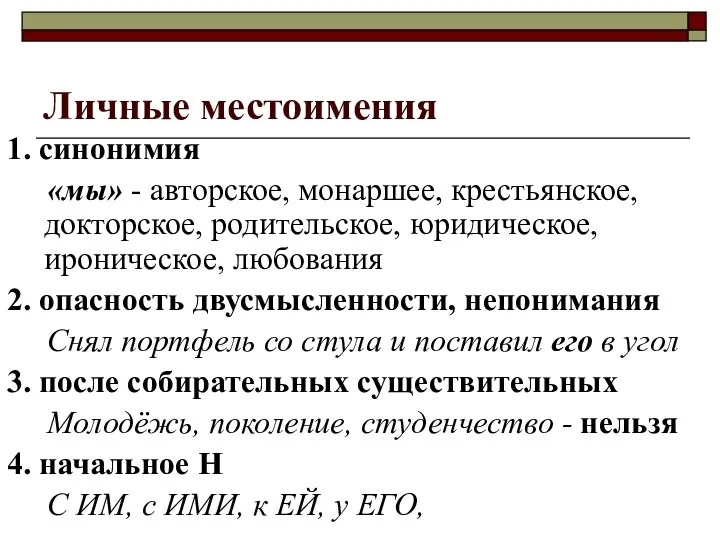 Личные местоимения

1. синонимия

«мы» - авторское, монаршее, крестьянское, докторское, родительское, юридическое, ироническое, любования

2. опасность двусмысленности, непонимания

Снял портфель со стула и поставил его в угол

3. после собирательных существительных

Молодёжь, поколение, студенчество - нельзя

4. начальное Н

С ИМ, с ИМИ, к ЕЙ, у ЕГО,